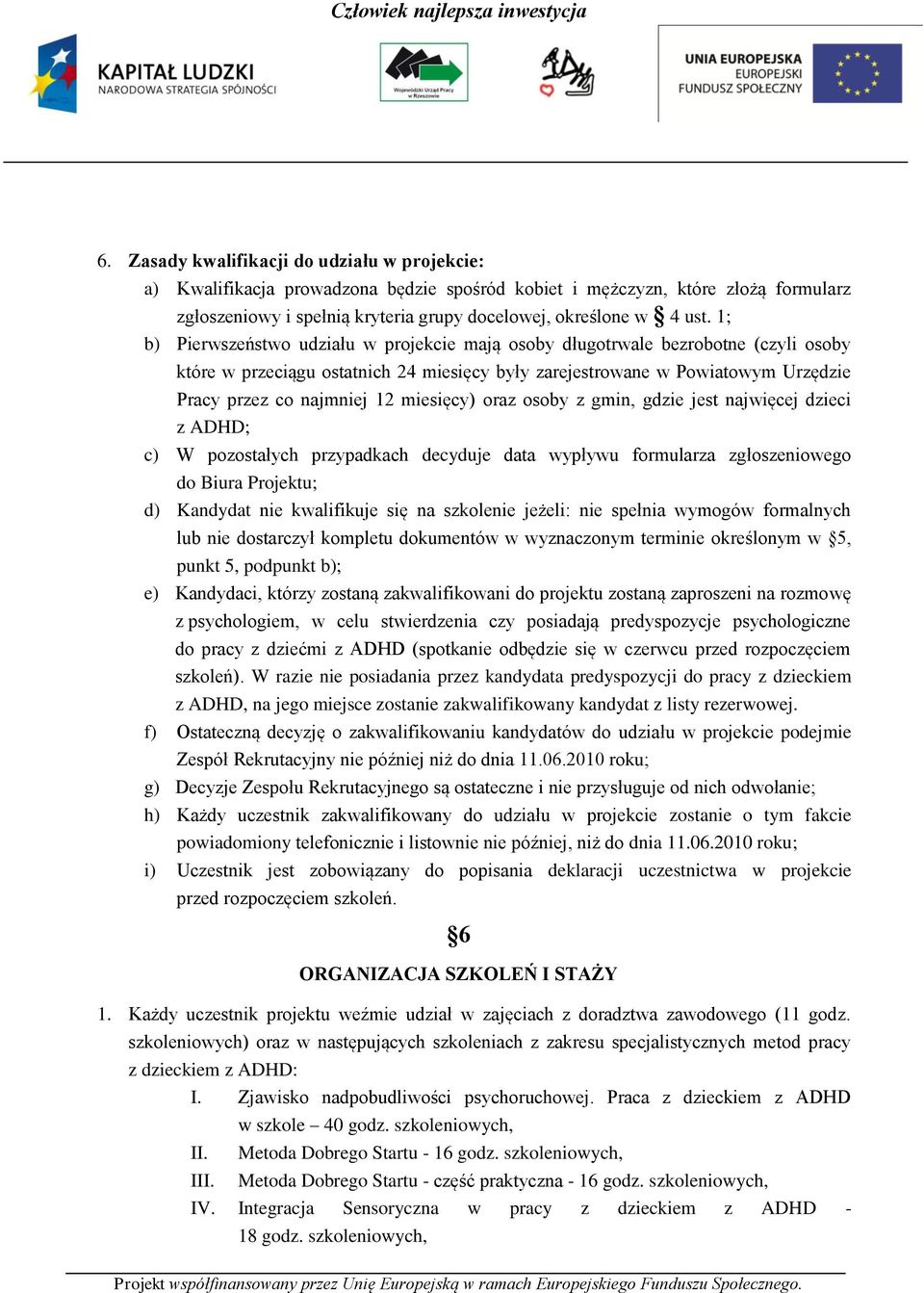 Człowiek najlepsza inwestycja

KAPITAŁ LUDZKI
NARODOWA STRATEGIA SPÓJNOŚCI

Wojewódzki Urząd Pracy w Rzeszowie

UNIA EUROPEJSKA
EUROPEJSKI
FUNDUSZ SPOŁECZNY

6. Zasady kwalifikacji do udziału w projekcie:
a) Kwalifikacja prowadzona będzie spośród kobiet i mężczyzn, które złożą formularz zgłoszeniowy i spełnią kryteria grupy docelowej, określone w § 4 ust. 1;
b) Pierwszeństwo udziału w projekcie mają osoby długotrwale bezrobotne (czyli osoby które w przeciągu ostatnich 24 miesięcy były zarejestrowane w Powiatowym Urzędzie Pracy przez co najmniej 12 miesięcy) oraz osoby z gmin, gdzie jest najwięcej dzieci z ADHD;
c) W pozostałych przypadkach decyduje data wypływu formularza zgłoszeniowego do Biura Projektu;
d) Kandydat nie kwalifikuje się na szkolenie jeżeli: nie spełnia wymogów formalnych lub nie dostarczył kompletu dokumentów w wyznaczonym terminie określonym w §5, punkt 5, podpunkt b);
e) Kandydaci, którzy zostaną zakwalifikowani do projektu zostaną zaproszeni na rozmowę z psychologiem, w celu stwierdzenia czy posiadają predyspozycje psychologiczne do pracy z dziećmi z ADHD (spotkanie odbędzie się w czerwcu przed rozpoczęciem szkoleń). W razie nie posiadania przez kandydata predyspozycji do pracy z dzieckiem z ADHD, na jego miejsce zostanie zakwalifikowany kandydat z listy rezerwowej.
f) Ostateczną decyzję o zakwalifikowaniu kandydatów do udziału w projekcie podejmie Zespół Rekrutacyjny nie później niż do dnia 11.06.2010 roku;
g) Decyzje Zespołu Rekrutacyjnego są ostateczne i nie przysługuje od nich odwołanie;
h) Każdy uczestnik zakwalifikowany do udziału w projekcie zostanie o tym fakcie powiadomiony telefonicznie i listownie nie później, niż do dnia 11.06.2010 roku;
i) Uczestnik jest zobowiązany do popisania deklaracji uczestnictwa w projekcie przed rozpoczęciem szkoleń.

§6
ORGANIZACJA SZKOLEŃ I STAŻY

1. Każdy uczestnik projektu weźmie udział w zajęciach z doradztwa zawodowego (11 godz. szkoleniowych) oraz w następujących szkoleniach z zakresu specjalistycznych metod pracy z dzieckiem z ADHD:
I. Zjawisko nadpobudliwości psychoruchowej. Praca z dzieckiem z ADHD w szkole – 40 godz. szkoleniowych,
II. Metoda Dobrego Startu - 16 godz. szkoleniowych,
III. Metoda Dobrego Startu - część praktyczna - 16 godz. szkoleniowych,
IV. Integracja Sensoryczna w pracy z dzieckiem z ADHD - 18 godz. szkoleniowych,

Projekt współfinansowany przez Unię Europejską w ramach Europejskiego Funduszu Społecznego.